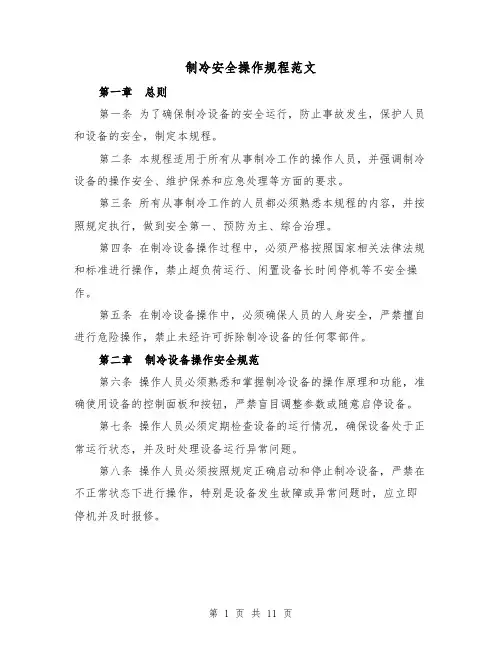 制冷安全操作规程范文

第一章　总则

第一条 为了确保制冷设备的安全运行，防止事故发生，保护人员和设备的安全，制定本规程。

第二条 本规程适用于所有从事制冷工作的操作人员，并强调制冷设备的操作安全、维护保养和应急处理等方面的要求。

第三条 所有从事制冷工作的人员都必须熟悉本规程的内容，并按照规定执行，做到安全第一、预防为主、综合治理。

第四条 在制冷设备操作过程中，必须严格按照国家相关法律法规和标准进行操作，禁止超负荷运行、闲置设备长时间停机等不安全操作。

第五条 在制冷设备操作中，必须确保人员的人身安全，严禁擅自进行危险操作，禁止未经许可拆除制冷设备的任何零部件。

第二章　制冷设备操作安全规范

第六条 操作人员必须熟悉和掌握制冷设备的操作原理和功能，准确使用设备的控制面板和按钮，严禁盲目调整参数或随意启停设备。

第七条 操作人员必须定期检查设备的运行情况，确保设备处于正常运行状态，并及时处理设备运行异常问题。

第八条 操作人员必须按照规定正确启动和停止制冷设备，严禁在不正常状态下进行操作，特别是设备发生故障或异常问题时，应立即停机并及时报修。

第 1 页 共 11 页